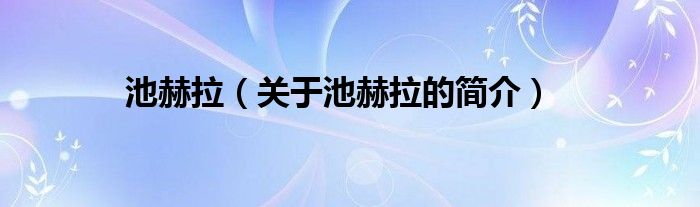 池赫拉（关于池赫拉的简介）